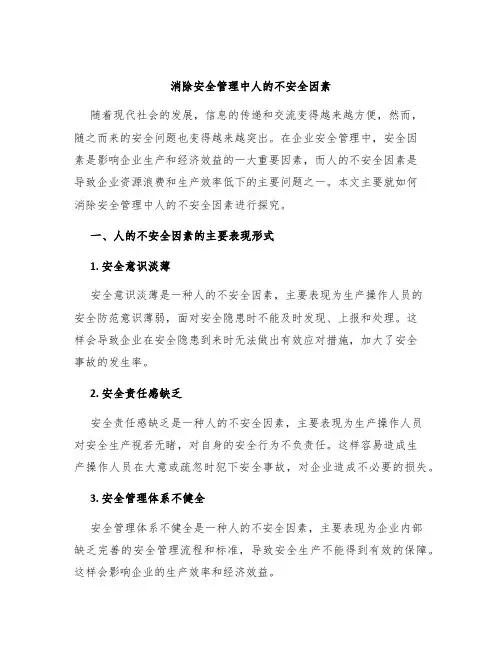 消除安全管理中人的不安全因素

随着现代社会的发展，信息的传递和交流变得越来越方便，然而，随之而来的安全问题也变得越来越突出。在企业安全管理中，安全因素是影响企业生产和经济效益的一大重要因素，而人的不安全因素是导致企业资源浪费和生产效率低下的主要问题之一。本文主要就如何消除安全管理中人的不安全因素进行探究。

一、人的不安全因素的主要表现形式

1. 安全意识淡薄

安全意识淡薄是一种人的不安全因素，主要表现为生产操作人员的安全防范意识薄弱，面对安全隐患时不能及时发现、上报和处理。这样会导致企业在安全隐患到来时无法做出有效应对措施，加大了安全事故的发生率。

2. 安全责任感缺乏

安全责任感缺乏是一种人的不安全因素，主要表现为生产操作人员对安全生产视若无睹，对自身的安全行为不负责任。这样容易造成生产操作人员在大意或疏忽时犯下安全事故，对企业造成不必要的损失。

3. 安全管理体系不健全

安全管理体系不健全是一种人的不安全因素，主要表现为企业内部缺乏完善的安全管理流程和标准，导致安全生产不能得到有效的保障。这样会影响企业的生产效率和经济效益。